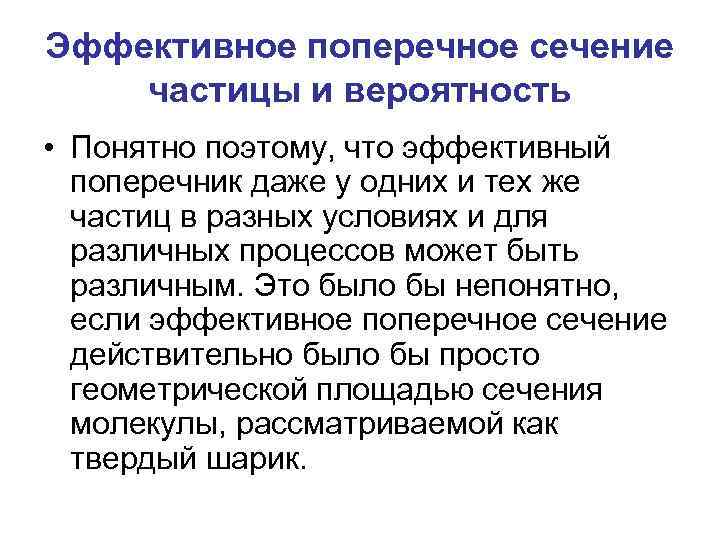 Эффективное поперечное сечение частицы и вероятность

• Понятно поэтому, что эффективный поперечник даже у одних и тех же частиц в разных условиях и для различных процессов может быть различным. Это было бы непонятно, если эффективное поперечное сечение действительно было бы просто геометрической площадью сечения молекулы, рассматриваемой как твердый шарик.